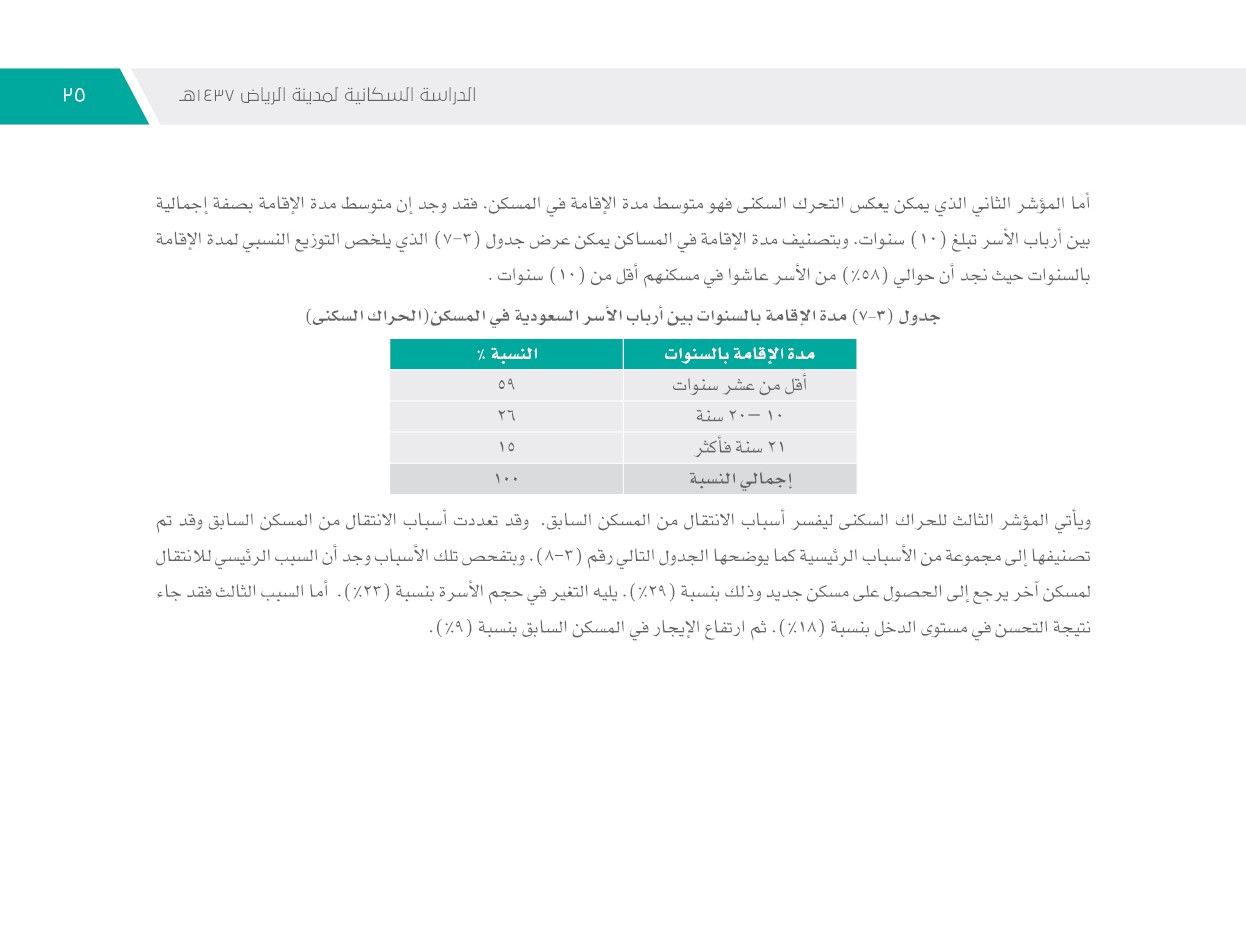 الدراسة السكانية لمدينة الرياض ١٤٣٧هـ

٢٥

أما المؤشر الثاني الذي يمكن يعكس التحرك السكنى فهو متوسط مدة الإقامة في المسكن. فقد وجد إن متوسط مدة الإقامة بصفة إجمالية بين أرباب الأسر تبلغ (١٠) سنوات. وبتصنيف مدة الإقامة في المساكن يمكن عرض جدول (٣-٧) الذي يلخص التوزيع النسبي لمدة الإقامة بالسنوات حيث نجد أن حوالي (٥٨٪) من الأسر عاشوا في مسكنهم أقل من (١٠) سنوات .

جدول (٣-٧) مدة الإقامة بالسنوات بين أرباب الأسر السعودية في المسكن(الحراك السكنى)

| مدة الإقامة بالسنوات | النسبة ٪ |
|---|---|
| أقل من عشر سنوات | ٥٩ |
| ١٠ — ٢٠ سنة | ٢٦ |
| ٢١ سنة فأكثر | ١٥ |
| إجمالي النسبة | ١٠٠ |

ويأتي المؤشر الثالث للحراك السكنى ليفسر أسباب الانتقال من المسكن السابق. وقد تعددت أسباب الانتقال من المسكن السابق وقد تم تصنيفها إلى مجموعة من الأسباب الرئيسية كما يوضحها الجدول التالي رقم (٣-٨). وبتفحص تلك الأسباب وجد أن السبب الرئيسي للانتقال لمسكن آخر يرجع إلى الحصول على مسكن جديد وذلك بنسبة (٢٩٪). يليه التغير في حجم الأسرة بنسبة (٢٣٪). أما السبب الثالث فقد جاء نتيجة التحسن في مستوى الدخل بنسبة (١٨٪). ثم ارتفاع الإيجار في المسكن السابق بنسبة (٩٪).